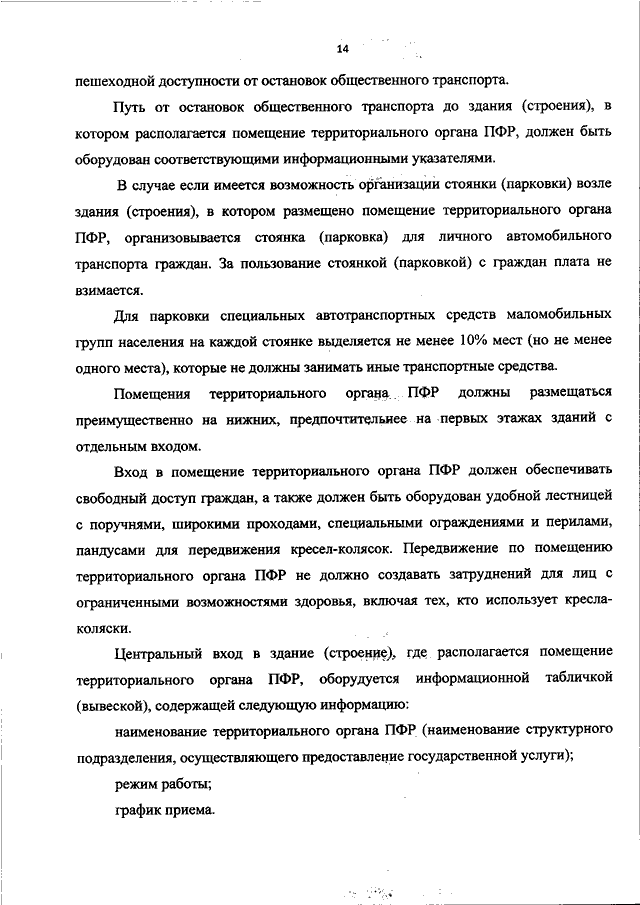 14

пешеходной доступности от остановок общественного транспорта.

Путь от остановок общественного транспорта до здания (строения), в котором располагается помещение территориального органа ПФР, должен быть оборудован соответствующими информационными указателями.

В случае если имеется возможность организации стоянки (парковки) возле здания (строения), в котором размещено помещение территориального органа ПФР, организовывается стоянка (парковка) для личного автомобильного транспорта граждан. За пользование стоянкой (парковкой) с граждан плата не взимается.

Для парковки специальных автотранспортных средств маломобильных групп населения на каждой стоянке выделяется не менее 10% мест (но не менее одного места), которые не должны занимать иные транспортные средства.

Помещения территориального органа ПФР должны размещаться преимущественно на нижних, предпочтительнее на первых этажах зданий с отдельным входом.

Вход в помещение территориального органа ПФР должен обеспечивать свободный доступ граждан, а также должен быть оборудован удобной лестницей с поручнями, широкими проходами, специальными ограждениями и перилами, пандусами для передвижения кресел-колясок. Передвижение по помещению территориального органа ПФР не должно создавать затруднений для лиц с ограниченными возможностями здоровья, включая тех, кто использует кресла-коляски.

Центральный вход в здание (строение), где располагается помещение территориального органа ПФР, оборудуется информационной табличкой (вывеской), содержащей следующую информацию:

наименование территориального органа ПФР (наименование структурного подразделения, осуществляющего предоставление государственной услуги);

режим работы;

график приема.